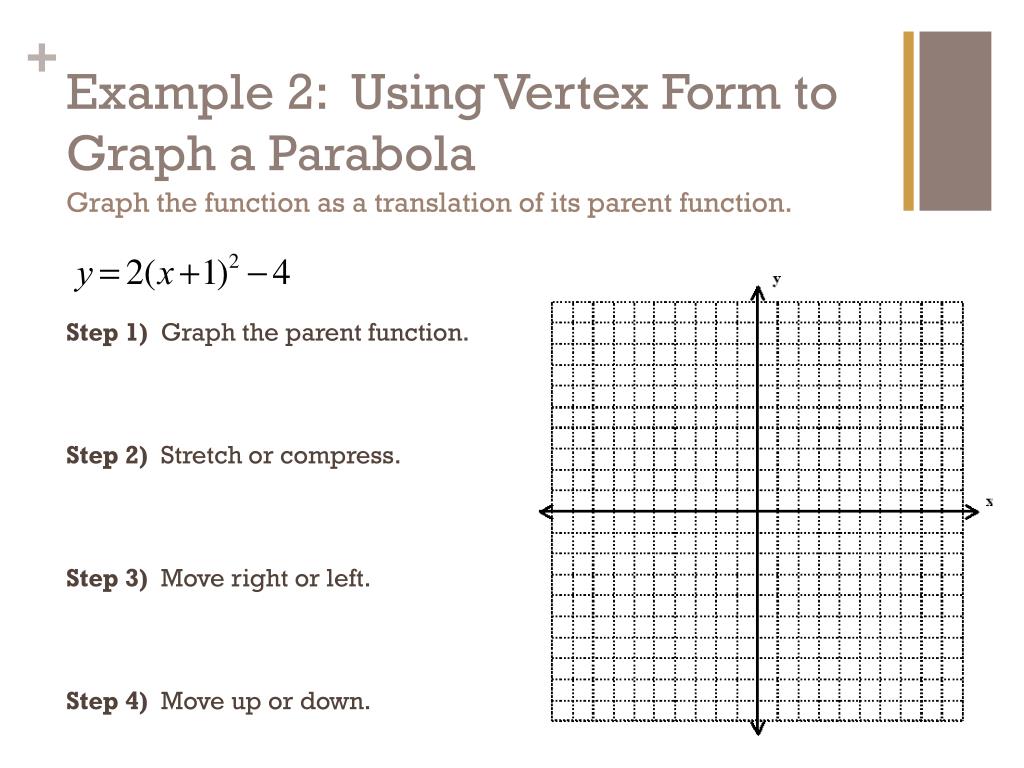 +

Example 2: Using Vertex Form to Graph a Parabola

Graph the function as a translation of its parent function.

$y = 2(x+1)^2 - 4$

Step 1) Graph the parent function.

Step 2) Stretch or compress.

Step 3) Move right or left.

Step 4) Move up or down.

y

x